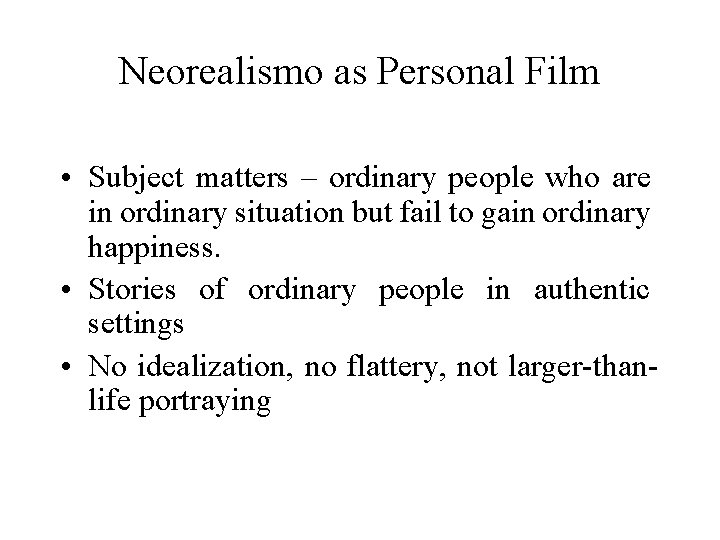 Neorealismo as Personal Film

• Subject matters – ordinary people who are in ordinary situation but fail to gain ordinary happiness.
• Stories of ordinary people in authentic settings
• No idealization, no flattery, not larger-than-life portraying